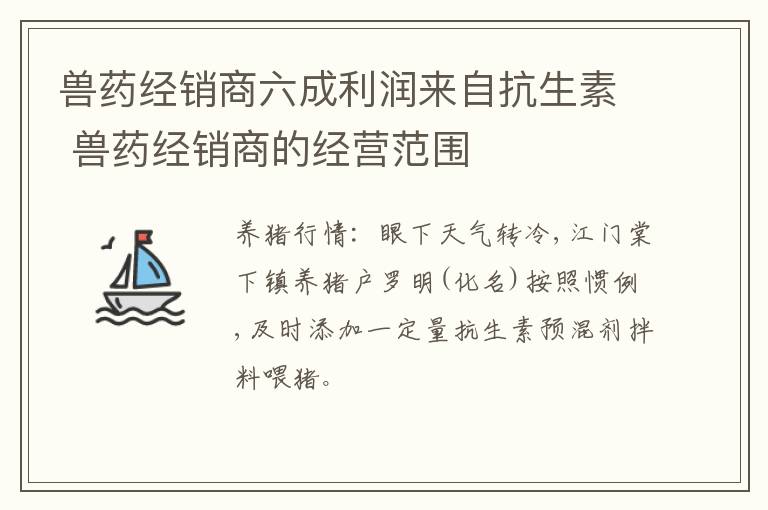 兽药经销商六成利润来自抗生素 兽药经销商的经营范围

养猪行情：眼下天气转冷，江门棠下镇养猪户罗明（化名）按照惯例，及时添加一定量抗生素预混剂拌料喂猪。